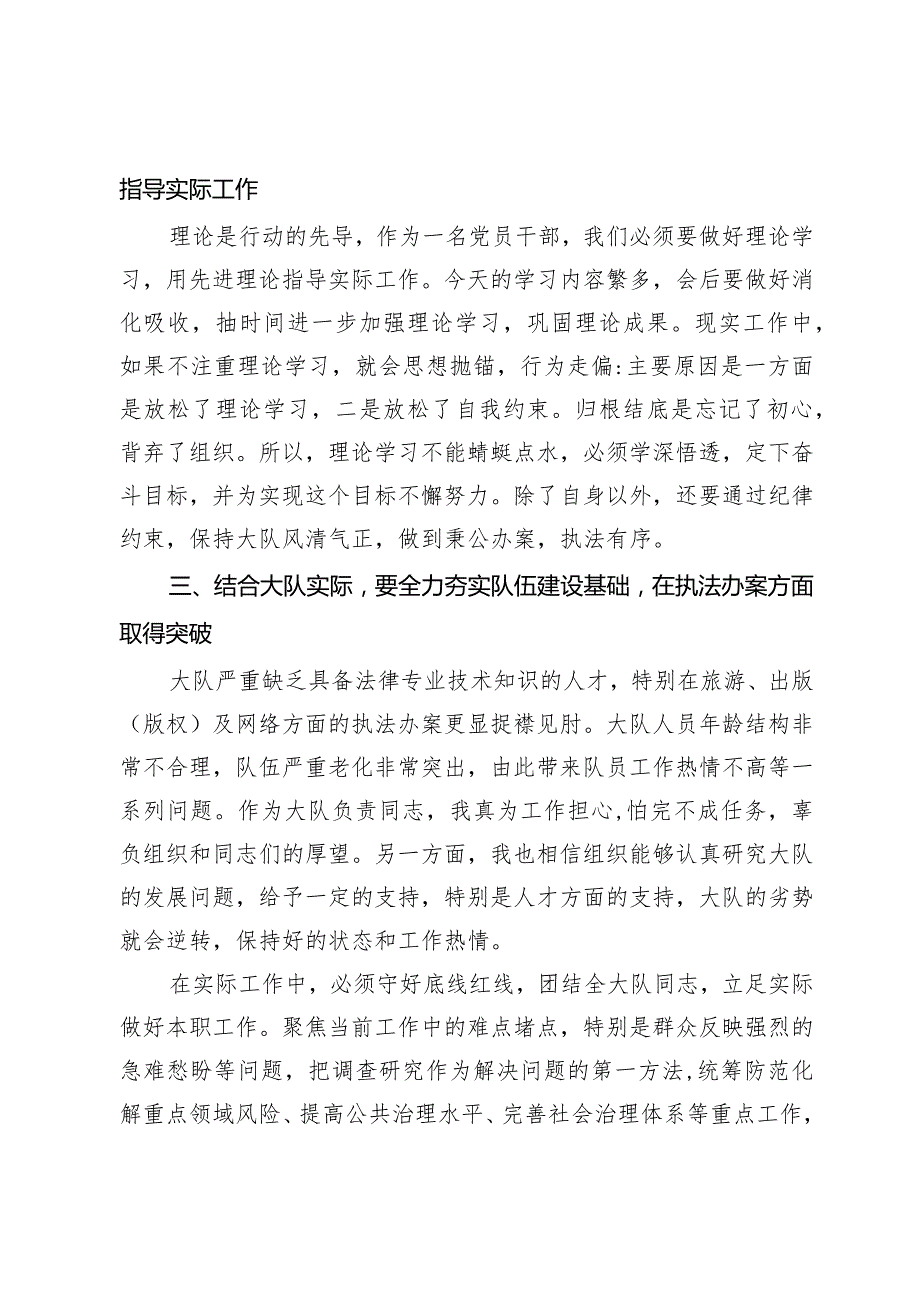 指导实际工作

理论是行动的先导，作为一名党员干部，我们必须要做好理论学习，用先进理论指导实际工作。今天的学习内容繁多，会后要做好消化吸收，抽时间进一步加强理论学习，巩固理论成果。现实工作中，如果不注重理论学习，就会思想抛锚，行为走偏:主要原因是一方面是放松了理论学习，二是放松了自我约束。归根结底是忘记了初心，背弃了组织。所以，理论学习不能蜻蜓点水，必须学深悟透，定下奋斗目标，并为实现这个目标不懈努力。除了自身以外，还要通过纪律约束，保持大队风清气正，做到秉公办案，执法有序。

三、结合大队实际，要全力夯实队伍建设基础，在执法办案方面取得突破

大队严重缺乏具备法律专业技术知识的人才，特别在旅游、出版（版权）及网络方面的执法办案更显捉襟见肘。大队人员年龄结构非常不合理，队伍严重老化非常突出，由此带来队员工作热情不高等一系列问题。作为大队负责同志，我真为工作担心,怕完不成任务，辜负组织和同志们的厚望。另一方面，我也相信组织能够认真研究大队的发展问题，给予一定的支持，特别是人才方面的支持，大队的劣势就会逆转，保持好的状态和工作热情。

在实际工作中，必须守好底线红线，团结全大队同志，立足实际做好本职工作。聚焦当前工作中的难点堵点，特别是群众反映强烈的急难愁盼等问题，把调查研究作为解决问题的第一方法,统筹防范化解重点领域风险、提高公共治理水平、完善社会治理体系等重点工作，